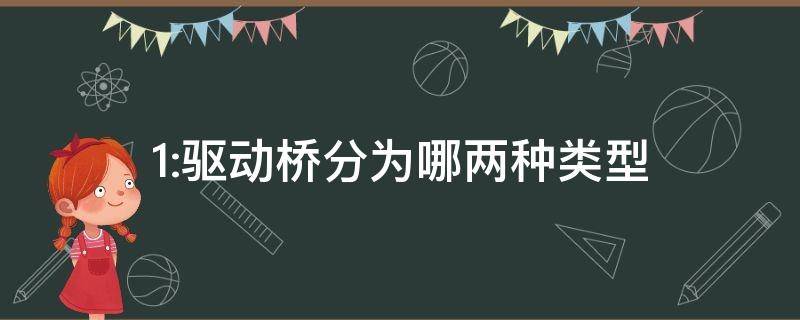 1:驱动桥分为哪两种类型